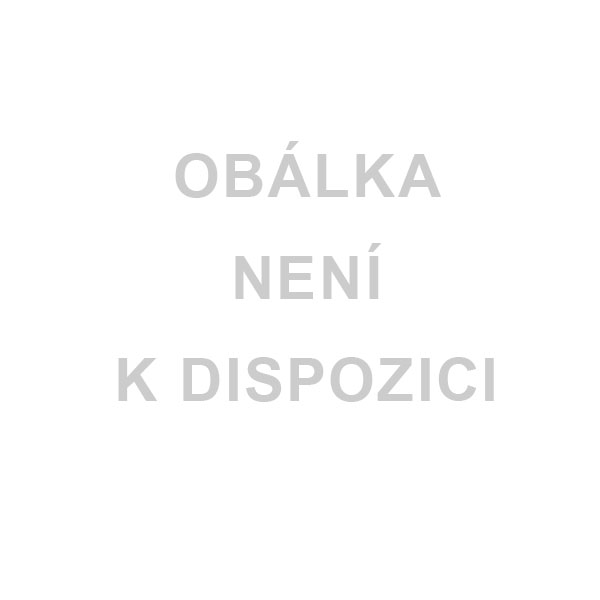 OBÁLKA
NENÍ
K DISPOZICI